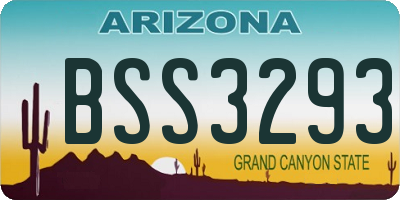 ARIZONA

BSS3293

GRAND CANYON STATE